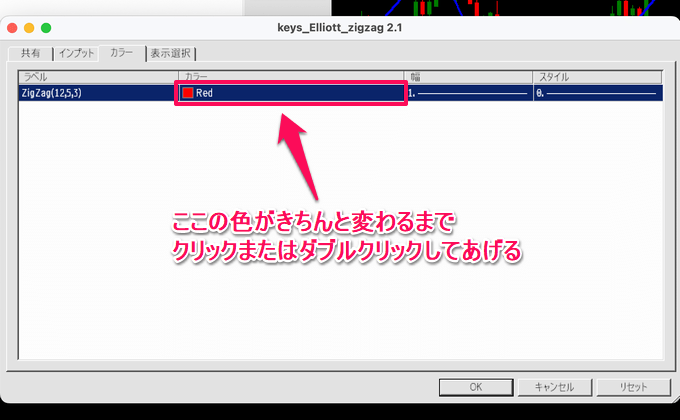 keys_Elliott_zigzag 2.1

共有 インプット カラー 表示選択

| ラベル | カラー | 幅 | スタイル |
|---|---|---|---|
| ZigZag(12,5,3) | Red | 1. | 0. |

ここの色がきちんと変わるまで
クリックまたはダブルクリックしてあげる

OK キャンセル リセット